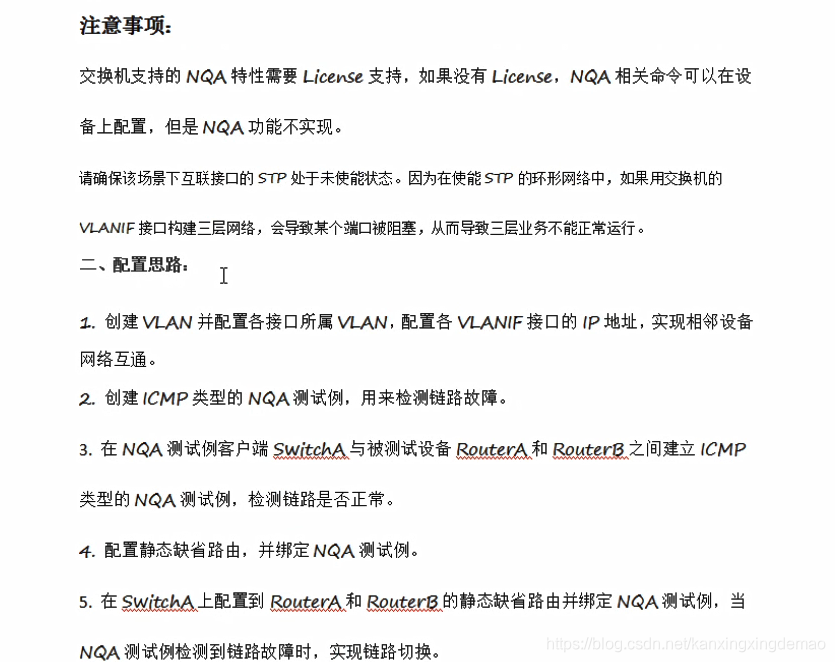 注意事项：

交换机支持的 NQA 特性需要 License 支持，如果没有 License，NQA 相关命令可以在设备上配置，但是 NQA 功能不实现。

请确保该场景下互联接口的 STP 处于未使能状态。因为在使能 STP 的环形网络中，如果用交换机的 VLANIF 接口构建三层网络，会导致某个端口被阻塞，从而导致三层业务不能正常运行。

二、配置思路：

1. 创建 VLAN 并配置各接口所属 VLAN，配置各 VLANIF 接口的 IP 地址，实现相邻设备网络互通。

2. 创建 ICMP 类型的 NQA 测试例，用来检测链路故障。

3. 在 NQA 测试例客户端 SwitchA 与被测试设备 RouterA 和 RouterB 之间建立 ICMP 类型的 NQA 测试例，检测链路是否正常。

4. 配置静态缺省路由，并绑定 NQA 测试例。

5. 在 SwitchA 上配置到 RouterA 和 RouterB 的静态缺省路由并绑定 NQA 测试例，当 NQA 测试例检测到链路故障时，实现链路切换。

https://blog.csdn.net/kanxingxingdemao